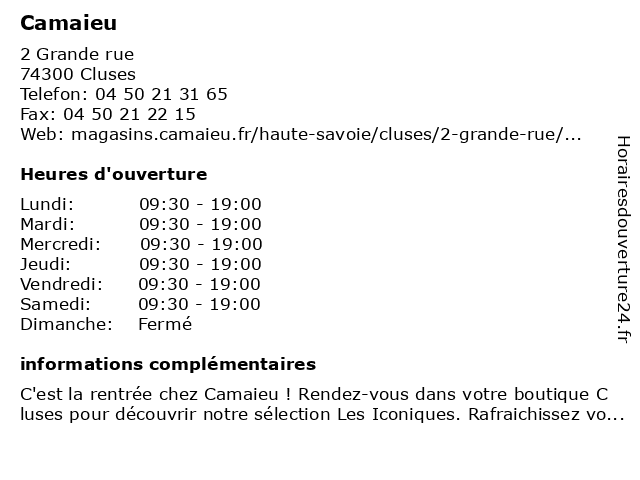 Camaieu

2 Grande rue
74300 Cluses
Telefon: 04 50 21 31 65
Fax: 04 50 21 22 15
Web: magasins.camaieu.fr/haute-savoie/cluses/2-grande-rue/...

Heures d'ouverture

| Lundi: | 09:30 - 19:00 |
|---|---|
| Mardi: | 09:30 - 19:00 |
| Mercredi: | 09:30 - 19:00 |
| Jeudi: | 09:30 - 19:00 |
| Vendredi: | 09:30 - 19:00 |
| Samedi: | 09:30 - 19:00 |
| Dimanche: | Fermé |

informations complémentaires

C'est la rentrée chez Camaieu ! Rendez-vous dans votre boutique C luses pour découvrir notre sélection Les Iconiques. Rafraichissez vo...

Horairesdouverture24.fr